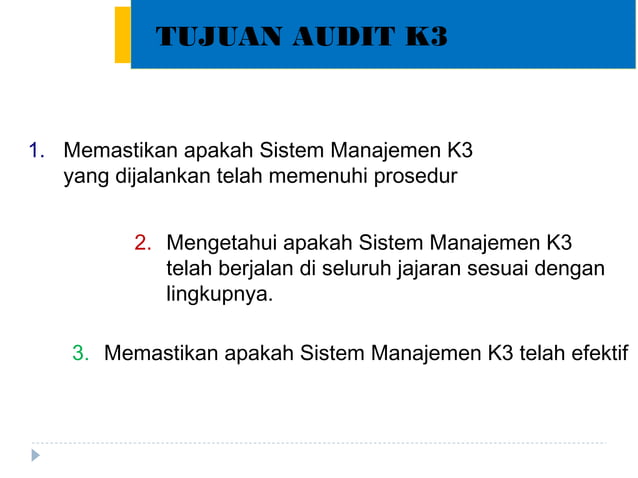 TUJUAN AUDIT K3

1. Memastikan apakah Sistem Manajemen K3 yang dijalankan telah memenuhi prosedur

2. Mengetahui apakah Sistem Manajemen K3 telah berjalan di seluruh jajaran sesuai dengan lingkupnya.

3. Memastikan apakah Sistem Manajemen K3 telah efektif